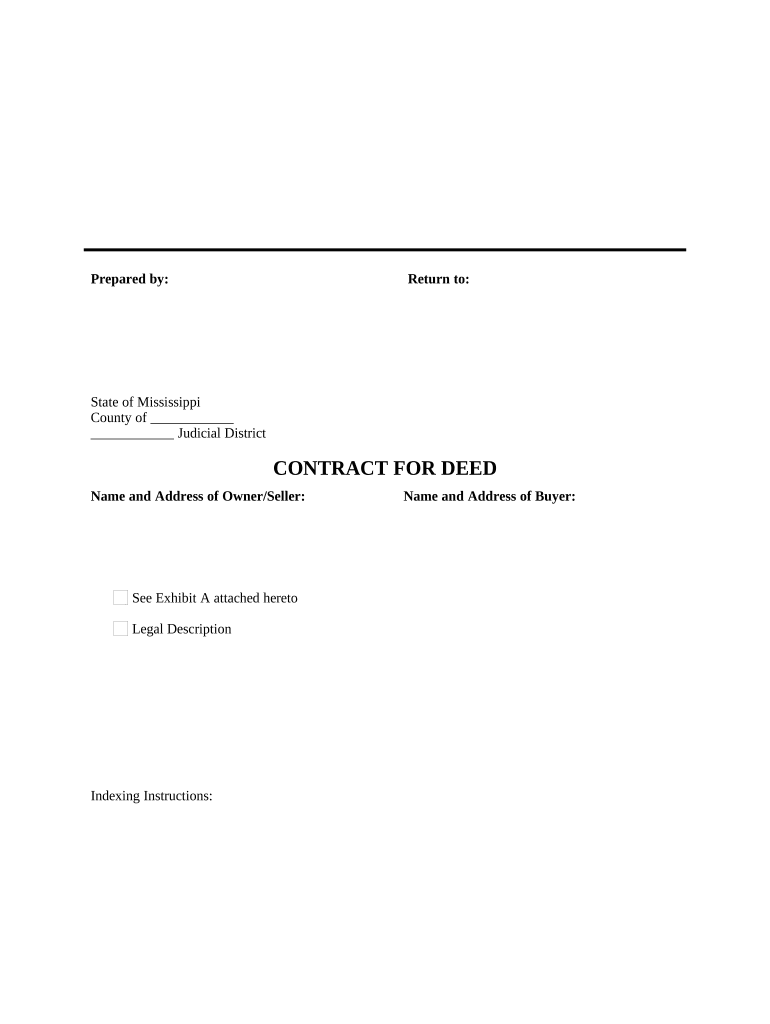 Prepared by:

Return to:

State of Mississippi
County of ____
____ Judicial District

CONTRACT FOR DEED

Name and Address of Owner/Seller:

Name and Address of Buyer:

☐ See Exhibit A attached hereto

☐ Legal Description

Indexing Instructions: